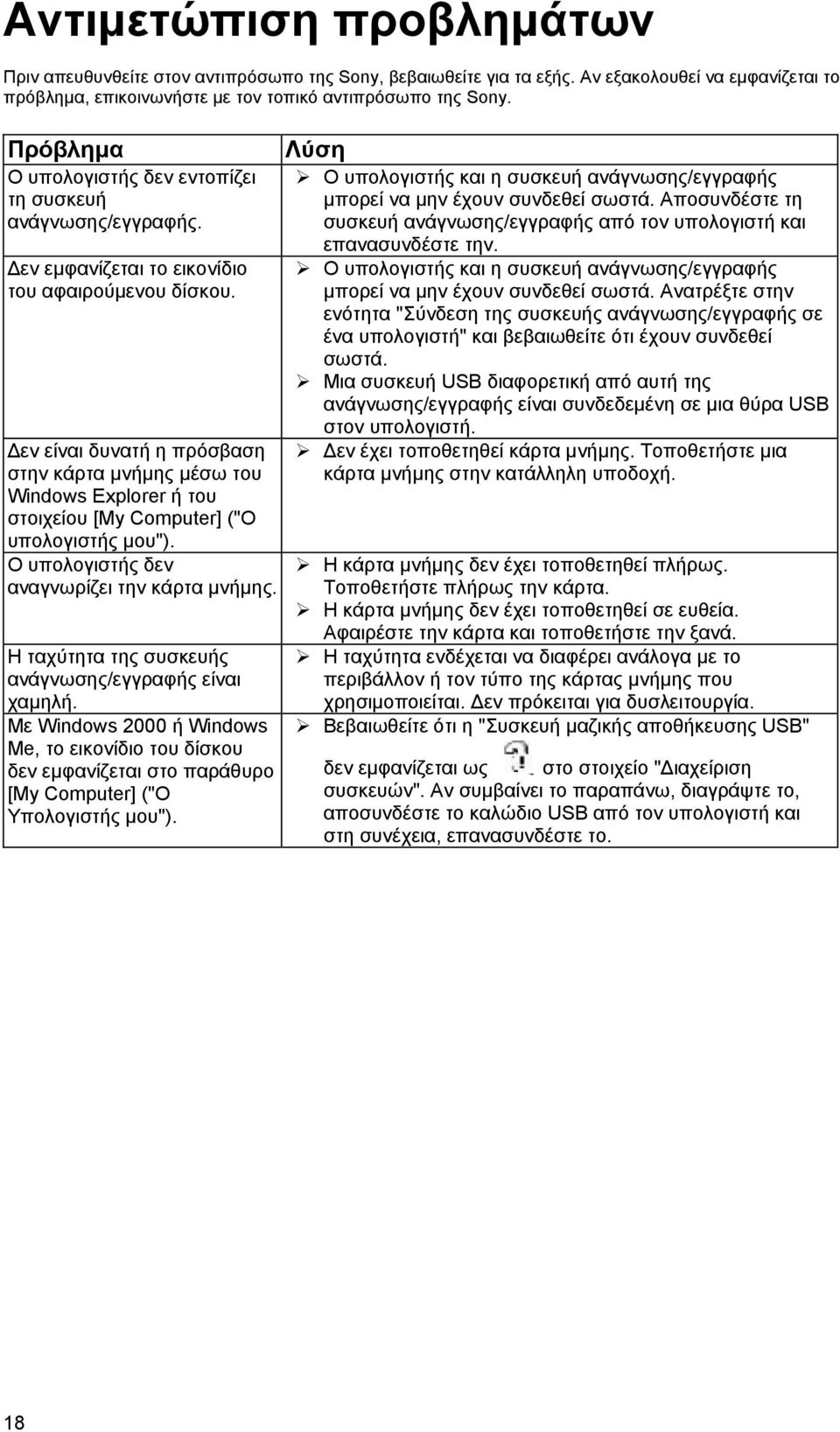 Αντιμετώπιση προβλημάτων

Πριν απευθυνθείτε στον αντιπρόσωπο της Sony, βεβαιωθείτε για τα εξής. Αν εξακολουθεί να εμφανίζεται το πρόβλημα, επικοινωνήστε με τον τοπικό αντιπρόσωπο της Sony.

| Πρόβλημα | Λύση |
|---|---|
| Ο υπολογιστής δεν εντοπίζει τη συσκευή ανάγνωσης/εγγραφής. | ➢ Ο υπολογιστής και η συσκευή ανάγνωσης/εγγραφής μπορεί να μην έχουν συνδεθεί σωστά. Αποσυνδέστε τη συσκευή ανάγνωσης/εγγραφής από τον υπολογιστή και επανασυνδέστε την. |
| Δεν εμφανίζεται το εικονίδιο του αφαιρούμενου δίσκου. | ➢ Ο υπολογιστής και η συσκευή ανάγνωσης/εγγραφής μπορεί να μην έχουν συνδεθεί σωστά. Ανατρέξτε στην ενότητα "Σύνδεση της συσκευής ανάγνωσης/εγγραφής σε ένα υπολογιστή" και βεβαιωθείτε ότι έχουν συνδεθεί σωστά. ➢ Μια συσκευή USB διαφορετική από αυτή της ανάγνωσης/εγγραφής είναι συνδεδεμένη σε μια θύρα USB στον υπολογιστή. |
| Δεν είναι δυνατή η πρόσβαση στην κάρτα μνήμης μέσω του Windows Explorer ή του στοιχείου [My Computer] ("Ο υπολογιστής μου"). | ➢ Δεν έχει τοποθετηθεί κάρτα μνήμης. Τοποθετήστε μια κάρτα μνήμης στην κατάλληλη υποδοχή. |
| Ο υπολογιστής δεν αναγνωρίζει την κάρτα μνήμης. | ➢ Η κάρτα μνήμης δεν έχει τοποθετηθεί πλήρως. Τοποθετήστε πλήρως την κάρτα. ➢ Η κάρτα μνήμης δεν έχει τοποθετηθεί σε ευθεία. Αφαιρέστε την κάρτα και τοποθετήστε την ξανά. |
| Η ταχύτητα της συσκευής ανάγνωσης/εγγραφής είναι χαμηλή. | ➢ Η ταχύτητα ενδέχεται να διαφέρει ανάλογα με το περιβάλλον ή τον τύπο της κάρτας μνήμης που χρησιμοποιείται. Δεν πρόκειται για δυσλειτουργία. |
| Με Windows 2000 ή Windows Me, το εικονίδιο του δίσκου δεν εμφανίζεται στο παράθυρο [My Computer] ("Ο Υπολογιστής μου"). | ➢ Βεβαιωθείτε ότι η "Συσκευή μαζικής αποθήκευσης USB" δεν εμφανίζεται ως στο στοιχείο "Διαχείριση συσκευών". Αν συμβαίνει το παραπάνω, διαγράψτε το, αποσυνδέστε το καλώδιο USB από τον υπολογιστή και στη συνέχεια, επανασυνδέστε το. |

18